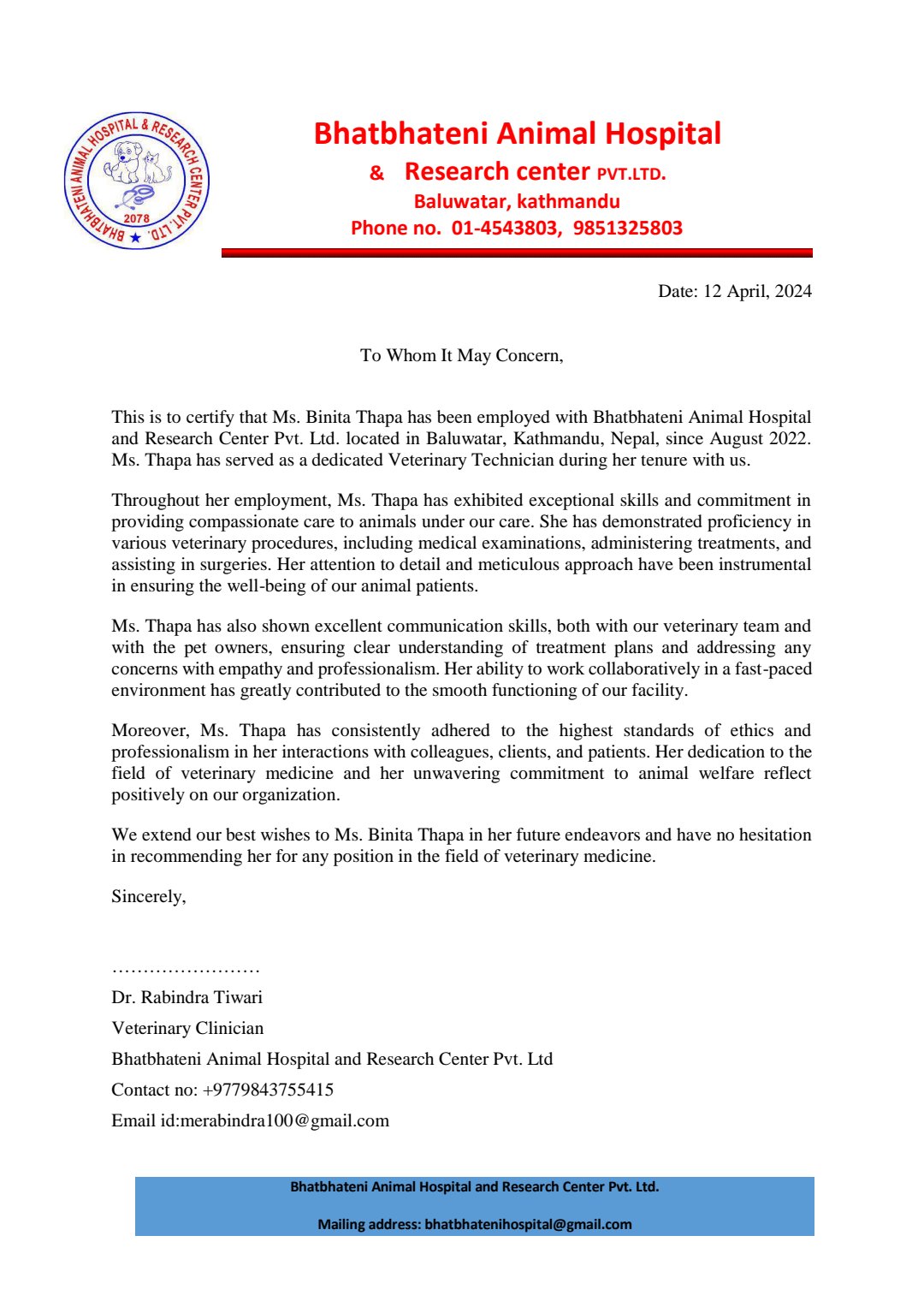 BHATBHATENI ANIMAL HOSPITAL & RESEARCH CENTER PVT. LTD.
2078

Bhatbhateni Animal Hospital
& Research center PVT.LTD.
Baluwatar, kathmandu
Phone no. 01-4543803, 9851325803

Date: 12 April, 2024

To Whom It May Concern,

This is to certify that Ms. Binita Thapa has been employed with Bhatbhateni Animal Hospital and Research Center Pvt. Ltd. located in Baluwatar, Kathmandu, Nepal, since August 2022. Ms. Thapa has served as a dedicated Veterinary Technician during her tenure with us.

Throughout her employment, Ms. Thapa has exhibited exceptional skills and commitment in providing compassionate care to animals under our care. She has demonstrated proficiency in various veterinary procedures, including medical examinations, administering treatments, and assisting in surgeries. Her attention to detail and meticulous approach have been instrumental in ensuring the well-being of our animal patients.

Ms. Thapa has also shown excellent communication skills, both with our veterinary team and with the pet owners, ensuring clear understanding of treatment plans and addressing any concerns with empathy and professionalism. Her ability to work collaboratively in a fast-paced environment has greatly contributed to the smooth functioning of our facility.

Moreover, Ms. Thapa has consistently adhered to the highest standards of ethics and professionalism in her interactions with colleagues, clients, and patients. Her dedication to the field of veterinary medicine and her unwavering commitment to animal welfare reflect positively on our organization.

We extend our best wishes to Ms. Binita Thapa in her future endeavors and have no hesitation in recommending her for any position in the field of veterinary medicine.

Sincerely,

……………………
Dr. Rabindra Tiwari
Veterinary Clinician
Bhatbhateni Animal Hospital and Research Center Pvt. Ltd
Contact no: +9779843755415
Email id:merabindra100@gmail.com

Bhatbhateni Animal Hospital and Research Center Pvt. Ltd.
Mailing address: bhatbhatenihospital@gmail.com